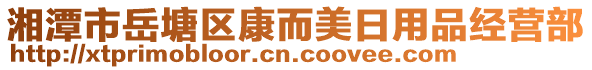 湘潭市岳塘区康而美日用品经营部
http://xtprimobloor.cn.coovee.com